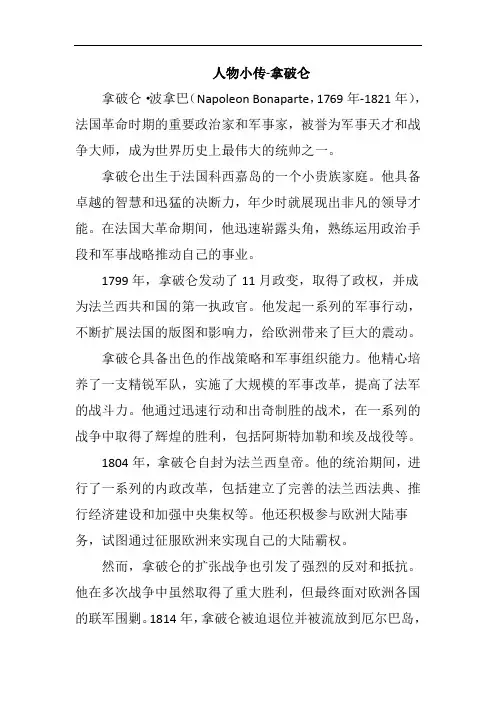 人物小传-拿破仑

拿破仑 •波拿巴（Napoleon Bonaparte，1769 年-1821 年），法国革命时期的重要政治家和军事家，被誉为军事天才和战争大师，成为世界历史上最伟大的统帅之一。

拿破仑出生于法国科西嘉岛的一个小贵族家庭。他具备卓越的智慧和迅猛的决断力，年少时就展现出非凡的领导才能。在法国大革命期间，他迅速崭露头角，熟练运用政治手段和军事战略推动自己的事业。

1799 年，拿破仑发动了 11 月政变，取得了政权，并成为法兰西共和国的第一执政官。他发起一系列的军事行动，不断扩展法国的版图和影响力，给欧洲带来了巨大的震动。

拿破仑具备出色的作战策略和军事组织能力。他精心培养了一支精锐军队，实施了大规模的军事改革，提高了法军的战斗力。他通过迅速行动和出奇制胜的战术，在一系列的战争中取得了辉煌的胜利，包括阿斯特加勒和埃及战役等。

1804 年，拿破仑自封为法兰西皇帝。他的统治期间，进行了一系列的内政改革，包括建立了完善的法兰西法典、推行经济建设和加强中央集权等。他还积极参与欧洲大陆事务，试图通过征服欧洲来实现自己的大陆霸权。

然而，拿破仑的扩张战争也引发了强烈的反对和抵抗。他在多次战争中虽然取得了重大胜利，但最终面对欧洲各国的联军围剿。1814 年，拿破仑被迫退位并被流放到厄尔巴岛，